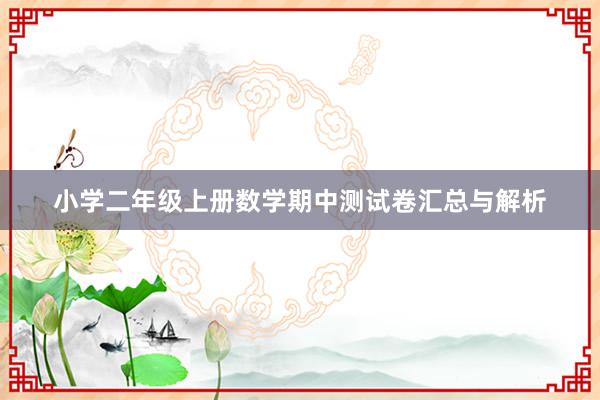 小学二年级上册数学期中测试卷汇总与解析